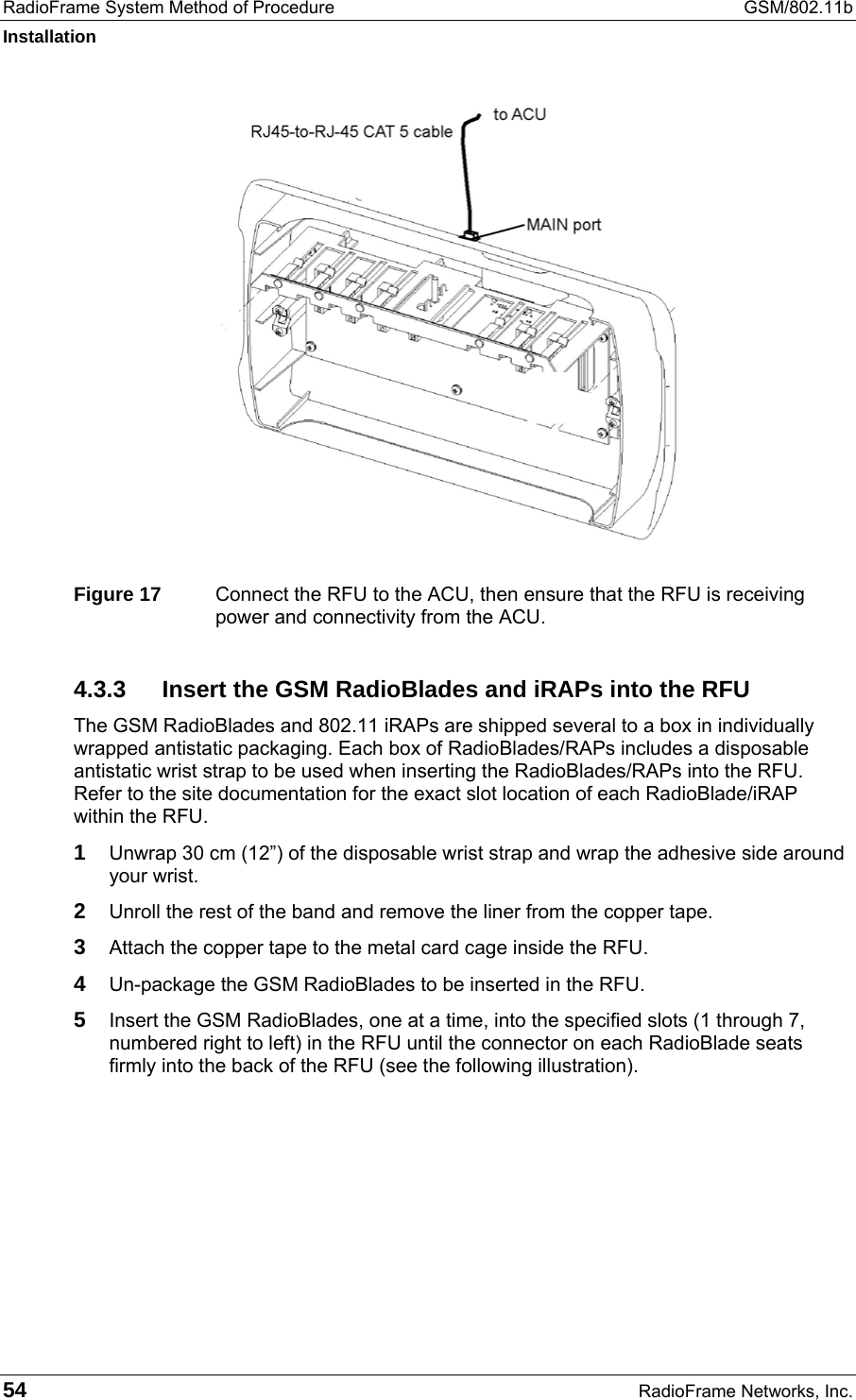 RadioFrame System Method of Procedure GSM/802.11b

Installation

RJ45-to-RJ-45 CAT 5 cable

to ACU

MAIN port

Figure 17 Connect the RFU to the ACU, then ensure that the RFU is receiving power and connectivity from the ACU.

4.3.3 Insert the GSM RadioBlades and iRAPs into the RFU

The GSM RadioBlades and 802.11 iRAPs are shipped several to a box in individually wrapped antistatic packaging. Each box of RadioBlades/RAPs includes a disposable antistatic wrist strap to be used when inserting the RadioBlades/RAPs into the RFU. Refer to the site documentation for the exact slot location of each RadioBlade/iRAP within the RFU.

1 Unwrap 30 cm (12”) of the disposable wrist strap and wrap the adhesive side around your wrist.

2 Unroll the rest of the band and remove the liner from the copper tape.

3 Attach the copper tape to the metal card cage inside the RFU.

4 Un-package the GSM RadioBlades to be inserted in the RFU.

5 Insert the GSM RadioBlades, one at a time, into the specified slots (1 through 7, numbered right to left) in the RFU until the connector on each RadioBlade seats firmly into the back of the RFU (see the following illustration).

54 RadioFrame Networks, Inc.